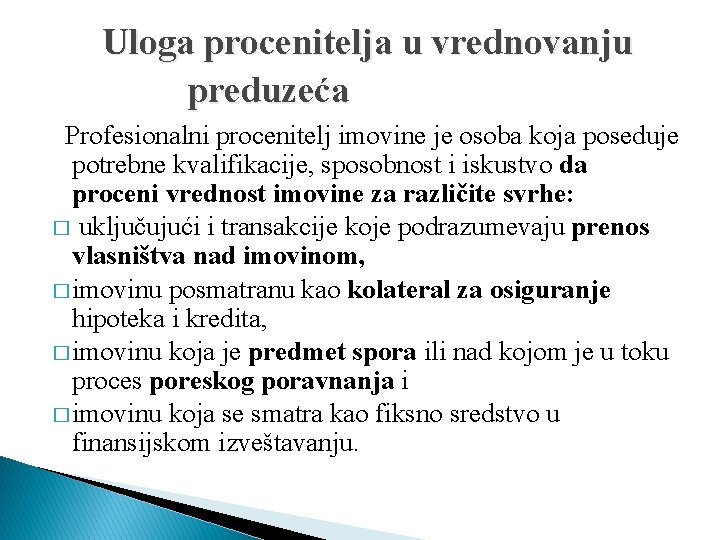 Uloga procenitelja u vrednovanju preduzeća

Profesionalni procenitelj imovine je osoba koja poseduje potrebne kvalifikacije, sposobnost i iskustvo da proceni vrednost imovine za različite svrhe:

□ uključujući i transakcije koje podrazumevaju prenos vlasništva nad imovinom,

□ imovinu posmatranu kao kolateral za osiguranje hipoteka i kredita,

□ imovinu koja je predmet spora ili nad kojom je u toku proces poreskog poravnanja i

□ imovinu koja se smatra kao fiksno sredstvo u finansijskom izveštavanju.